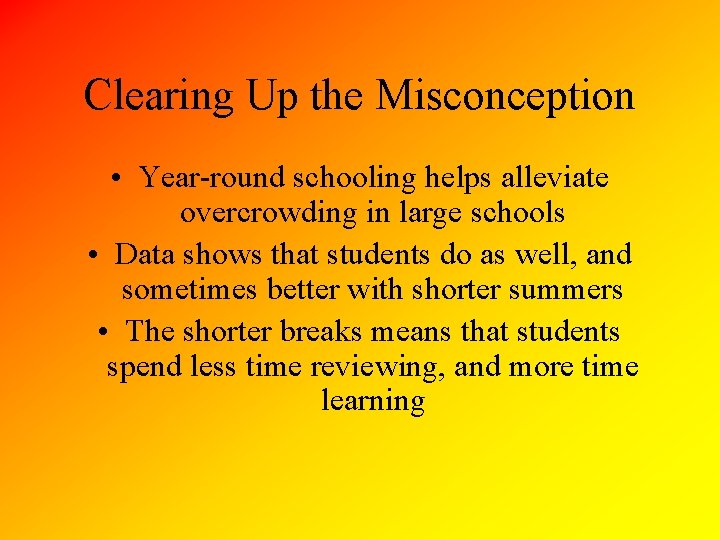 Clearing Up the Misconception

• Year-round schooling helps alleviate overcrowding in large schools

• Data shows that students do as well, and sometimes better with shorter summers

• The shorter breaks means that students spend less time reviewing, and more time learning